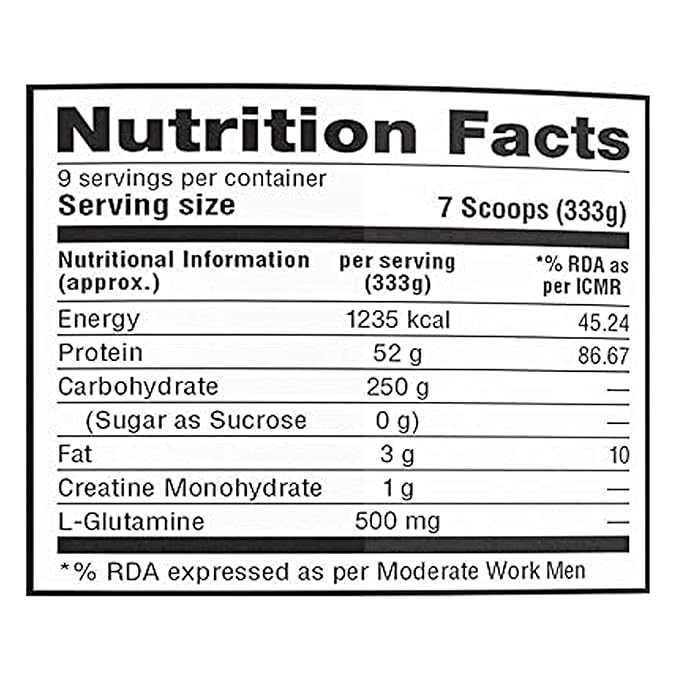 Nutrition Facts

9 servings per container
Serving size 7 Scoops (333g)

| Nutritional Information (approx.) | per serving (333g) | *% RDA as per ICMR |
|---|---|---|
| Energy | 1235 kcal | 45.24 |
| Protein | 52 g | 86.67 |
| Carbohydrate | 250 g | — |
| (Sugar as Sucrose | 0 g) | — |
| Fat | 3 g | 10 |
| Creatine Monohydrate | 1 g | — |
| L-Glutamine | 500 mg | — |

*% RDA expressed as per Moderate Work Men